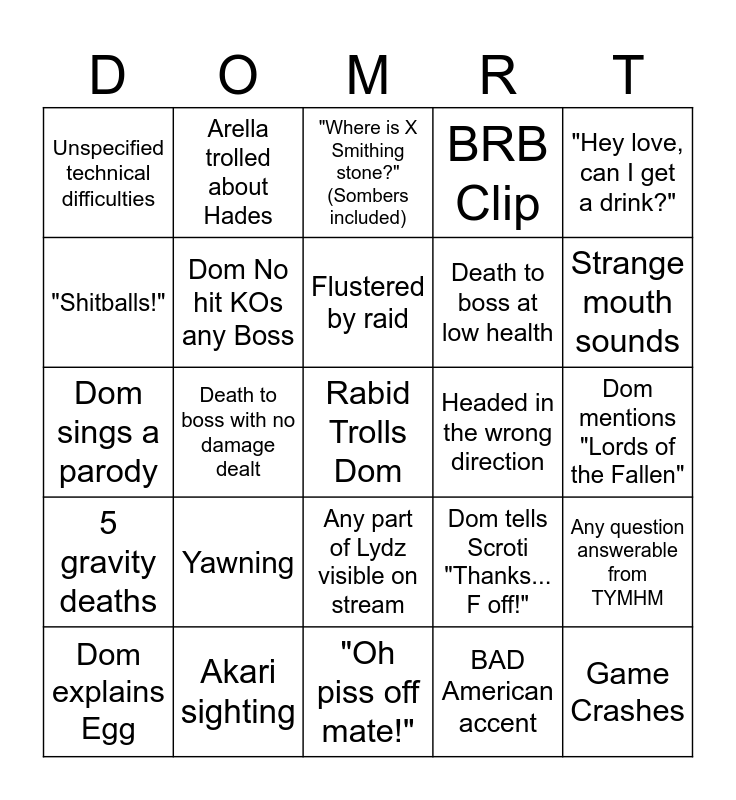 | D | O | M | R | T |
|---|---|---|---|---|
| Unspecified technical difficulties | Arella trolled about Hades | "Where is X Smithing stone?" (Sombers included) | BRB Clip | "Hey love, can I get a drink?" |
| "Shitballs!" | Dom No hit KOs any Boss | Flustered by raid | Death to boss at low health | Strange mouth sounds |
| Dom sings a parody | Death to boss with no damage dealt | Rabid Trolls Dom | Headed in the wrong direction | Dom mentions "Lords of the Fallen" |
| 5 gravity deaths | Yawning | Any part of Lydz visible on stream | Dom tells Scroti "Thanks... F off!" | Any question answerable from TYMHM |
| Dom explains Egg | Akari sighting | "Oh piss off mate!" | BAD American accent | Game Crashes |